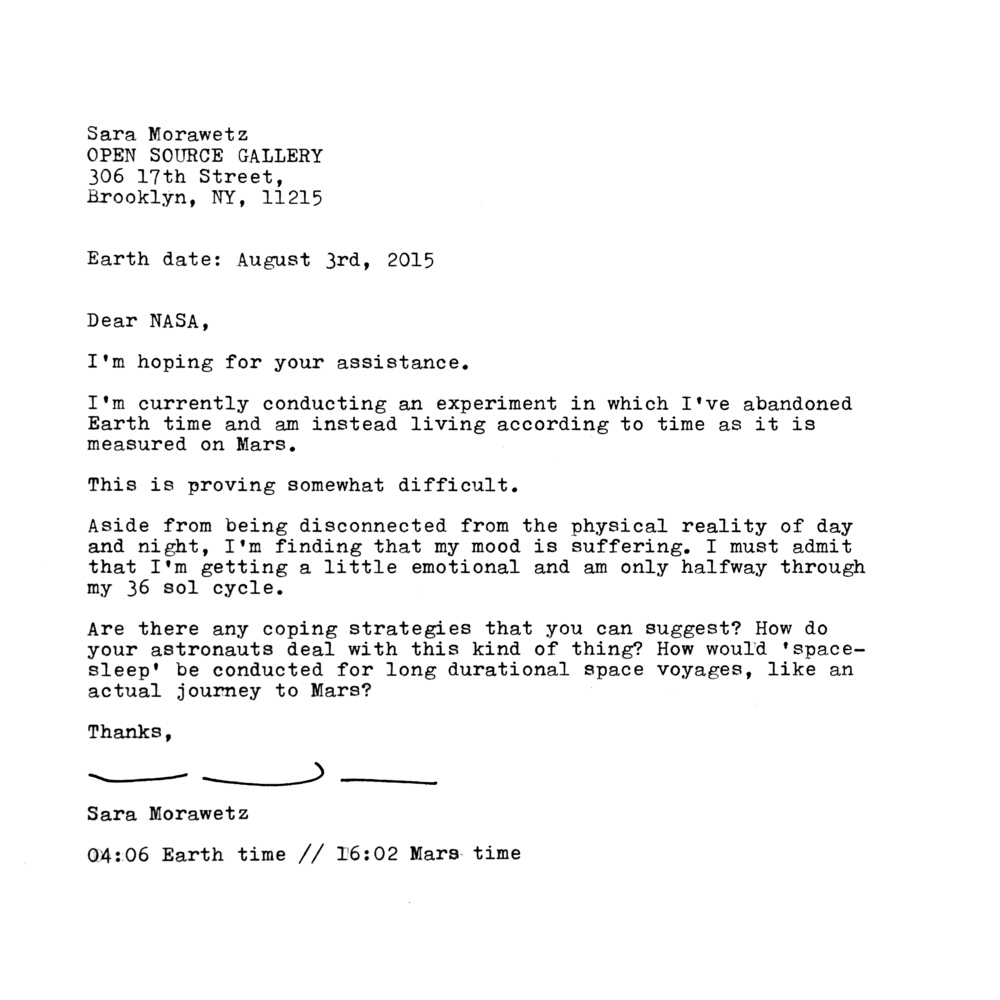 Sara Morawetz
OPEN SOURCE GALLERY
306 17th Street,
Brooklyn, NY, 11215

Earth date: August 3rd, 2015

Dear NASA,

I'm hoping for your assistance.

I'm currently conducting an experiment in which I've abandoned Earth time and am instead living according to time as it is measured on Mars.

This is proving somewhat difficult.

Aside from being disconnected from the physical reality of day and night, I'm finding that my mood is suffering. I must admit that I'm getting a little emotional and am only halfway through my 36 sol cycle.

Are there any coping strategies that you can suggest? How do your astronauts deal with this kind of thing? How would 'space-sleep' be conducted for long durational space voyages, like an actual journey to Mars?

Thanks,

Sara Morawetz

04:06 Earth time // 16:02 Mars time